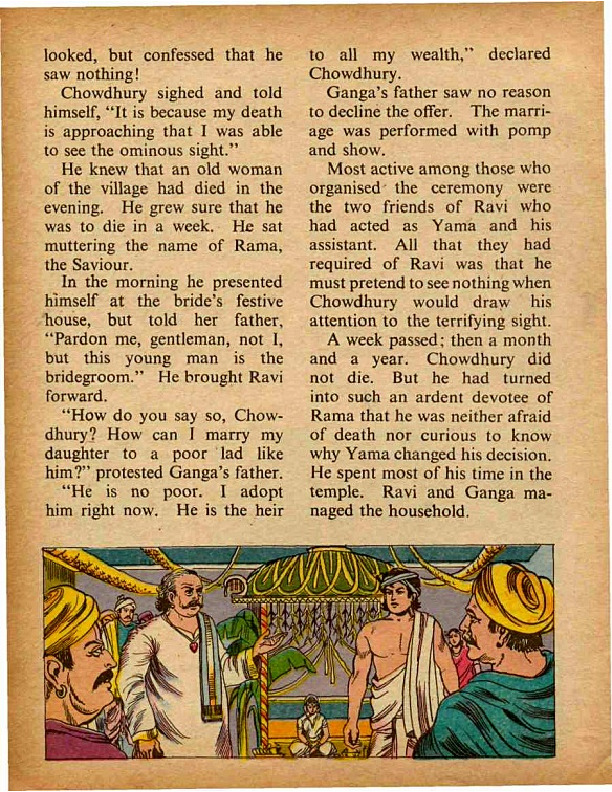 looked, but confessed that he saw nothing!

Chowdhury sighed and told himself, "It is because my death is approaching that I was able to see the ominous sight."

He knew that an old woman of the village had died in the evening. He grew sure that he was to die in a week. He sat muttering the name of Rama, the Saviour.

In the morning he presented himself at the bride's festive house, but told her father, "Pardon me, gentleman, not I, but this young man is the bridegroom." He brought Ravi forward.

"How do you say so, Chowdhury? How can I marry my daughter to a poor lad like him?" protested Ganga's father.

"He is no poor. I adopt him right now. He is the heir to all my wealth," declared Chowdhury.

Ganga's father saw no reason to decline the offer. The marriage was performed with pomp and show.

Most active among those who organised the ceremony were the two friends of Ravi who had acted as Yama and his assistant. All that they had required of Ravi was that he must pretend to see nothing when Chowdhury would draw his attention to the terrifying sight.

A week passed; then a month and a year. Chowdhury did not die. But he had turned into such an ardent devotee of Rama that he was neither afraid of death nor curious to know why Yama changed his decision. He spent most of his time in the temple. Ravi and Ganga managed the household.